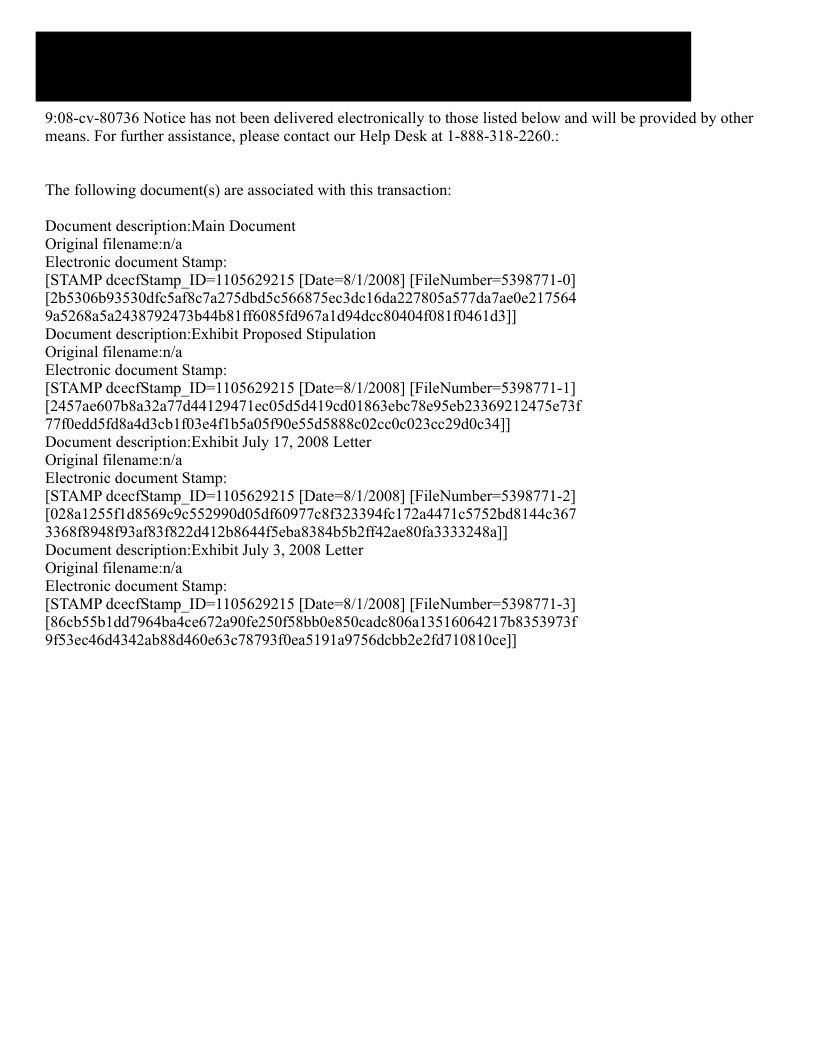 9:08-cv-80736 Notice has not been delivered electronically to those listed below and will be provided by other means. For further assistance, please contact our Help Desk at 1-888-318-2260.:

The following document(s) are associated with this transaction:

Document description:Main Document
Original filename:n/a
Electronic document Stamp:
[STAMP dcecfStamp_ID=1105629215 [Date=8/1/2008] [FileNumber=5398771-0] [2b5306b93530dfc5af8c7a275dbd5c566875ec3dc16da227805a577da7ae0e217564 9a5268a5a2438792473b44b81ff6085fd967a1d94dcc80404f081f0461d3]]
Document description:Exhibit Proposed Stipulation
Original filename:n/a
Electronic document Stamp:
[STAMP dcecfStamp_ID=1105629215 [Date=8/1/2008] [FileNumber=5398771-1] [2457ae607b8a32a77d44129471ec05d5d419cd01863ebc78e95eb23369212475e73f 77f0edd5fd8a4d3cb1f03e4f1b5a05f90e55d5888c02cc0c023cc29d0c34]]
Document description:Exhibit July 17, 2008 Letter
Original filename:n/a
Electronic document Stamp:
[STAMP dcecfStamp_ID=1105629215 [Date=8/1/2008] [FileNumber=5398771-2] [028a1255f1d8569c9c552990d05df60977c8f323394fc172a4471c5752bd8144c367 3368f8948f93af83f822d412b8644f5eba8384b5b2ff42ae80fa3333248a]]
Document description:Exhibit July 3, 2008 Letter
Original filename:n/a
Electronic document Stamp:
[STAMP dcecfStamp_ID=1105629215 [Date=8/1/2008] [FileNumber=5398771-3] [86cb55b1dd7964ba4ce672a90fe250f58bb0e850cadc806a13516064217b8353973f 9f53ec46d4342ab88d460e63c78793f0ea5191a9756dcbb2e2fd710810ce]]